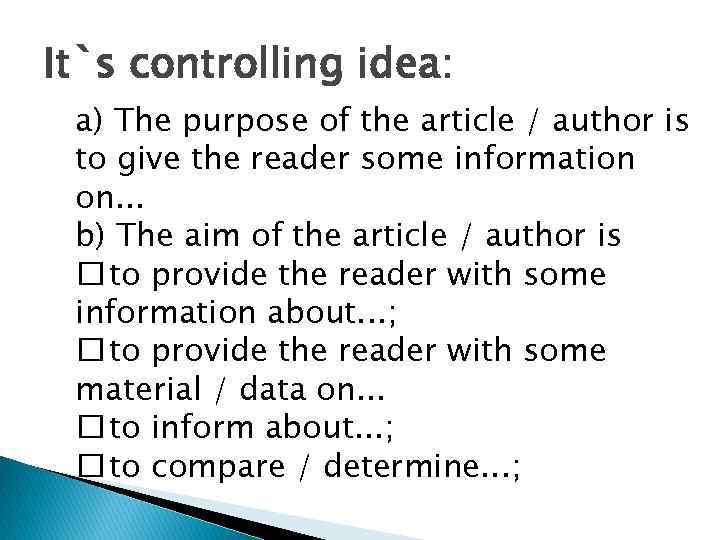 It`s controlling idea:

a) The purpose of the article / author is to give the reader some information on...
b) The aim of the article / author is
□ to provide the reader with some information about...;
□ to provide the reader with some material / data on...
□ to inform about...;
□ to compare / determine...;